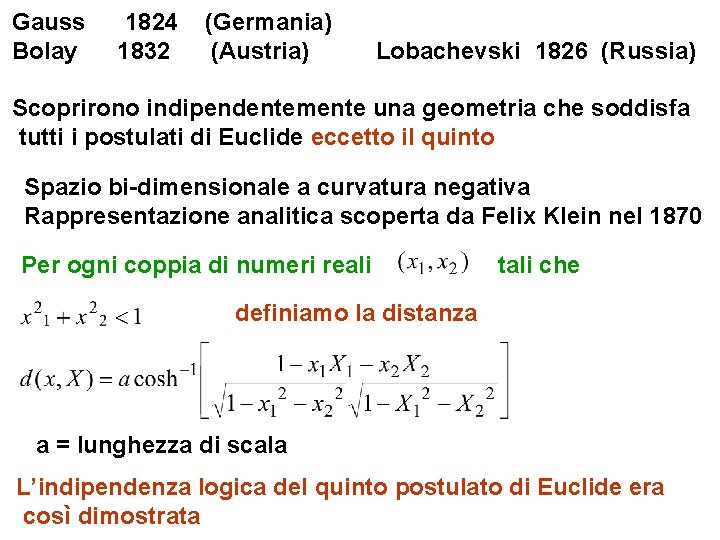 Gauss 1824 (Germania)
Bolay 1832 (Austria) Lobachevski 1826 (Russia)

Scoprirono indipendentemente una geometria che soddisfa tutti i postulati di Euclide eccetto il quinto

Spazio bi-dimensionale a curvatura negativa
Rappresentazione analitica scoperta da Felix Klein nel 1870

Per ogni coppia di numeri reali $(x_1, x_2)$ tali che

$x^2{}_1 + x^2{}_2 < 1$ definiamo la distanza

$d(x, X) = a \cosh^{-1}\left[\frac{1 - x_1 X_1 - x_2 X_2}{\sqrt{1 - x_1{}^2 - x_2{}^2}\sqrt{1 - X_1{}^2 - X_2{}^2}}\right]$

a = lunghezza di scala

L'indipendenza logica del quinto postulato di Euclide era così dimostrata